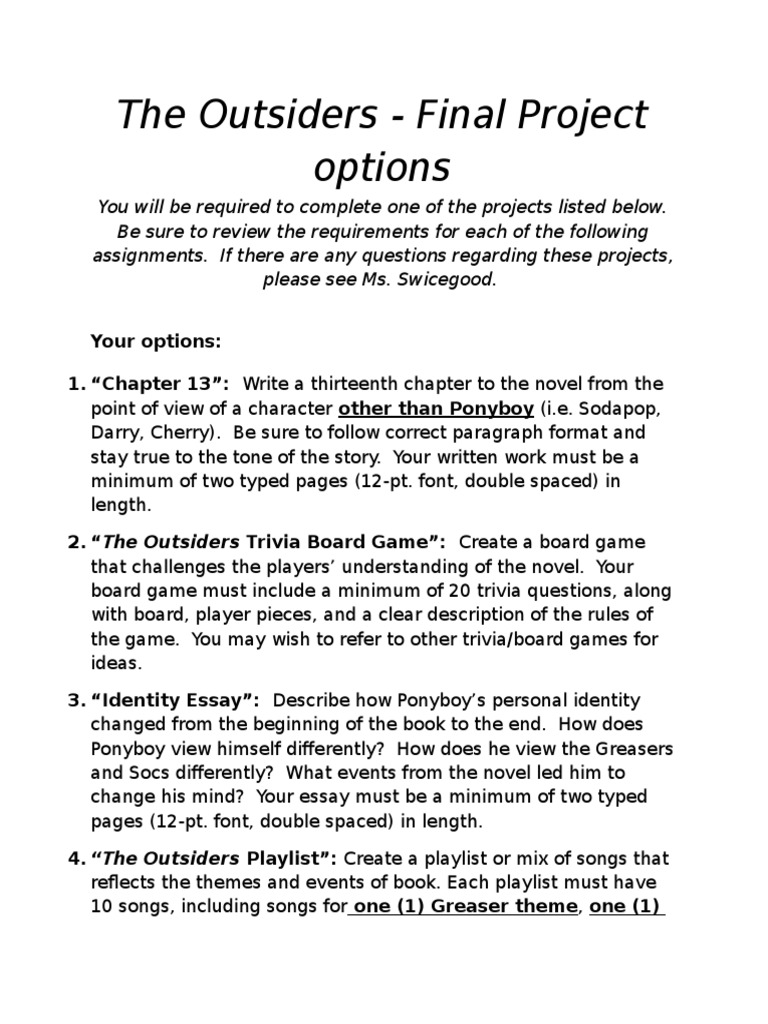 The Outsiders - Final Project options

You will be required to complete one of the projects listed below. Be sure to review the requirements for each of the following assignments. If there are any questions regarding these projects, please see Ms. Swicegood.

Your options:

1. "Chapter 13": Write a thirteenth chapter to the novel from the point of view of a character other than Ponyboy (i.e. Sodapop, Darry, Cherry). Be sure to follow correct paragraph format and stay true to the tone of the story. Your written work must be a minimum of two typed pages (12-pt. font, double spaced) in length.

2. "The Outsiders Trivia Board Game": Create a board game that challenges the players' understanding of the novel. Your board game must include a minimum of 20 trivia questions, along with board, player pieces, and a clear description of the rules of the game. You may wish to refer to other trivia/board games for ideas.

3. "Identity Essay": Describe how Ponyboy's personal identity changed from the beginning of the book to the end. How does Ponyboy view himself differently? How does he view the Greasers and Socs differently? What events from the novel led him to change his mind? Your essay must be a minimum of two typed pages (12-pt. font, double spaced) in length.

4. "The Outsiders Playlist": Create a playlist or mix of songs that reflects the themes and events of book. Each playlist must have 10 songs, including songs for one (1) Greaser theme, one (1)